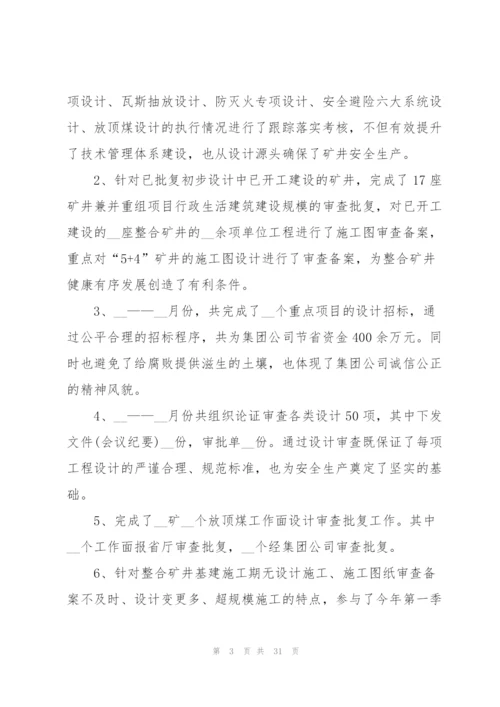 项设计、瓦斯抽放设计、防灭火专项设计、安全避险六大系统设计、放顶煤设计的执行情况进行了跟踪落实考核，不但有效提升了技术管理体系建设，也从设计源头确保了矿井安全生产。

2、针对已批复初步设计中已开工建设的矿井，完成了17座矿井兼并重组项目行政生活建筑建设规模的审查批复，对已开工建设的__座整合矿井的__余项单位工程进行了施工图审查备案，重点对“5+4”矿井的施工图设计进行了审查备案，为整合矿井健康有序发展创造了有利条件。

3、__——__月份，共完成了__个重点项目的设计招标，通过公平合理的招标程序，共为集团公司节省资金400余万元。同时也避免了给腐败提供滋生的土壤，也体现了集团公司诚信公正的精神风貌。

4、__——__月份共组织论证审查各类设计50项，其中下发文件(会议纪要)__份，审批单__份。通过设计审查既保证了每项工程设计的严谨合理、规范标准，也为安全生产奠定了坚实的基础。

5、完成了__矿__个放顶煤工作面设计审查批复工作。其中__个工作面报省厅审查批复，__个经集团公司审查批复。

6、针对整合矿井基建施工期无设计施工、施工图纸审查备案不及时、设计变更多、超规模施工的特点，参与了今年第一季

第 3 页 共 31 页